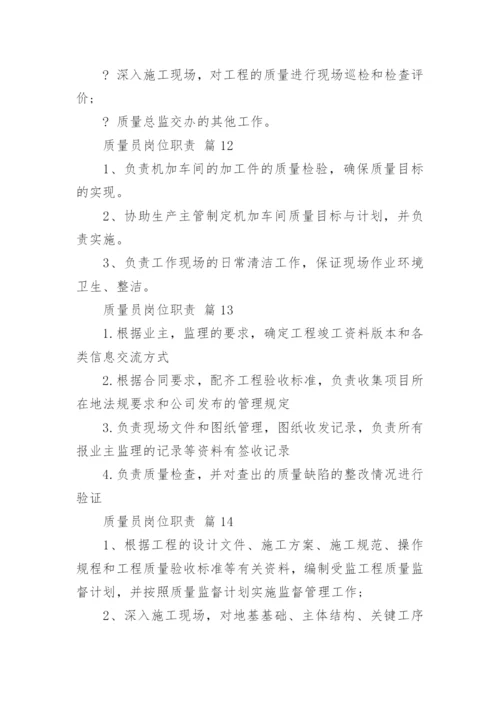 ? 深入施工现场，对工程的质量进行现场巡检和检查评价；

? 质量总监交办的其他工作。

质量员岗位职责 篇 12

1、负责机加车间的加工件的质量检验，确保质量目标的实现。

2、协助生产主管制定机加车间质量目标与计划，并负责实施。

3、负责工作现场的日常清洁工作，保证现场作业环境卫生、整洁。

质量员岗位职责 篇 13

1.根据业主，监理的要求，确定工程竣工资料版本和各类信息交流方式

2.根据合同要求，配齐工程验收标准，负责收集项目所在地法规要求和公司发布的管理规定

3.负责现场文件和图纸管理，图纸收发记录，负责所有报业主监理的记录等资料有签收记录

4.负责质量检查，并对查出的质量缺陷的整改情况进行验证

质量员岗位职责 篇 14

1、根据工程的设计文件、施工方案、施工规范、操作规程和工程质量验收标准等有关资料，编制受监工程质量监督计划，并按照质量监督计划实施监督管理工作；

2、深入施工现场，对地基基础、主体结构、关键工序